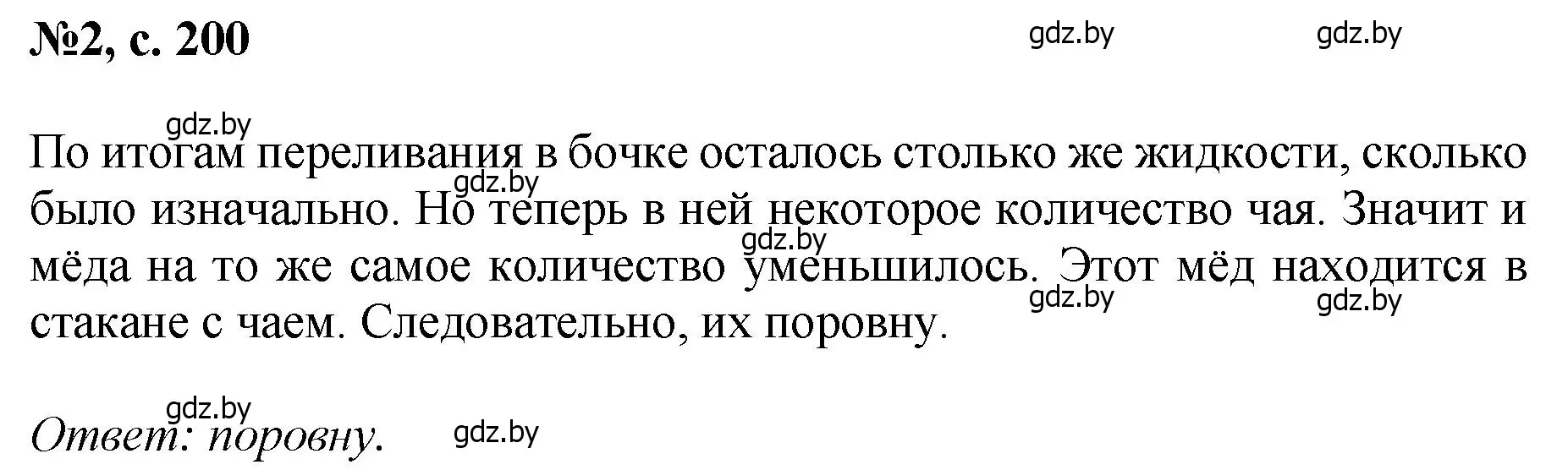 №2, с. 200

gdz.by gdz.by

gdz.by

По итогам переливания в бочке осталось столько же жидкости, сколько было изначально. Но теперь в ней некоторое количество чая. Значит и мёда на то же самое количество уменьшилось. Этот мёд находится в стакане с чаем. Следовательно, их поровну.

gdz.by gdz.by gdz.by gdz.by

gdz.by

Ответ: поровну.

gdz.by